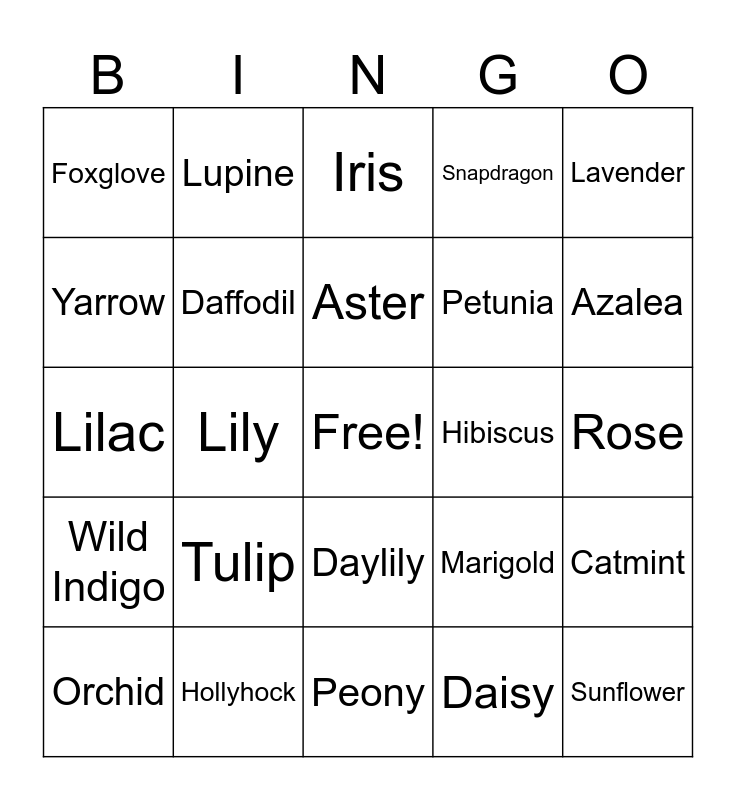 | B | I | N | G | O |
|---|---|---|---|---|
| Foxglove | Lupine | Iris | Snapdragon | Lavender |
| Yarrow | Daffodil | Aster | Petunia | Azalea |
| Lilac | Lily | Free! | Hibiscus | Rose |
| Wild Indigo | Tulip | Daylily | Marigold | Catmint |
| Orchid | Hollyhock | Peony | Daisy | Sunflower |